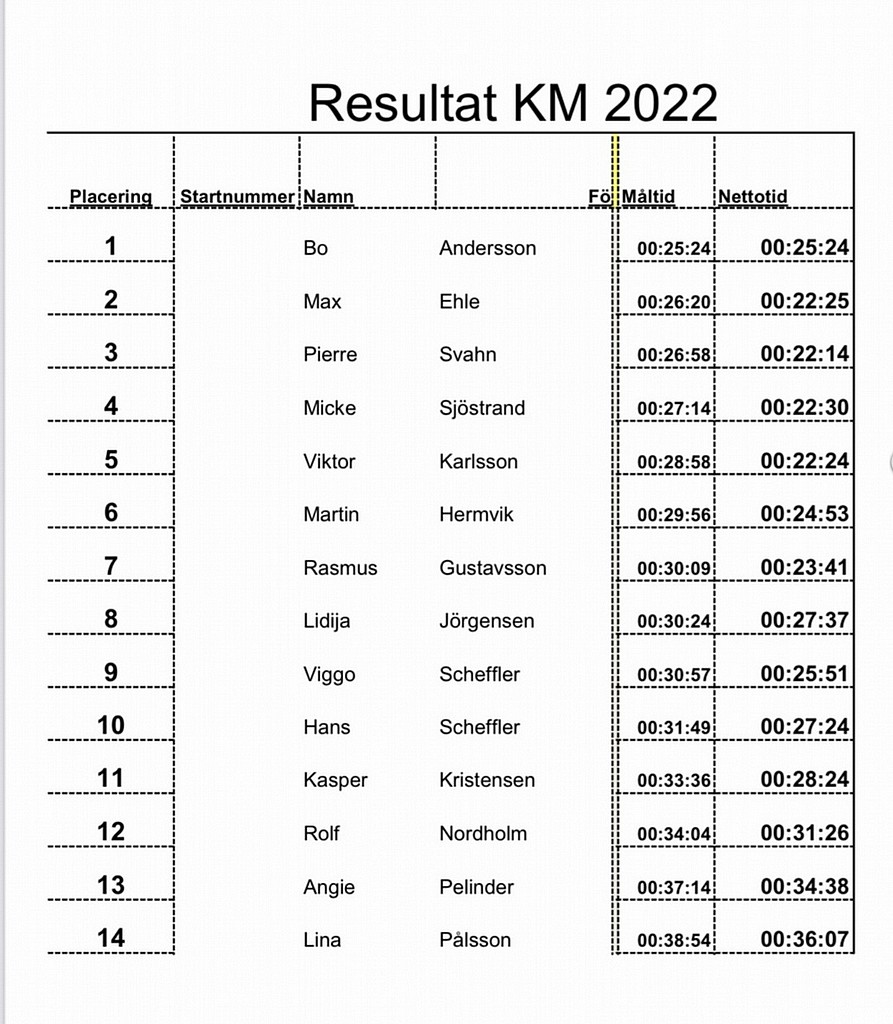 Resultat KM 2022

| Placering | Startnummer | Namn | | Fö | Måltid | Nettotid |
|---|---|---|---|---|---|---|
| 1 | | Bo | Andersson | | 00:25:24 | 00:25:24 |
| 2 | | Max | Ehle | | 00:26:20 | 00:22:25 |
| 3 | | Pierre | Svahn | | 00:26:58 | 00:22:14 |
| 4 | | Micke | Sjöstrand | | 00:27:14 | 00:22:30 |
| 5 | | Viktor | Karlsson | | 00:28:58 | 00:22:24 |
| 6 | | Martin | Hermvik | | 00:29:56 | 00:24:53 |
| 7 | | Rasmus | Gustavsson | | 00:30:09 | 00:23:41 |
| 8 | | Lidija | Jörgensen | | 00:30:24 | 00:27:37 |
| 9 | | Viggo | Scheffler | | 00:30:57 | 00:25:51 |
| 10 | | Hans | Scheffler | | 00:31:49 | 00:27:24 |
| 11 | | Kasper | Kristensen | | 00:33:36 | 00:28:24 |
| 12 | | Rolf | Nordholm | | 00:34:04 | 00:31:26 |
| 13 | | Angie | Pelinder | | 00:37:14 | 00:34:38 |
| 14 | | Lina | Pålsson | | 00:38:54 | 00:36:07 |